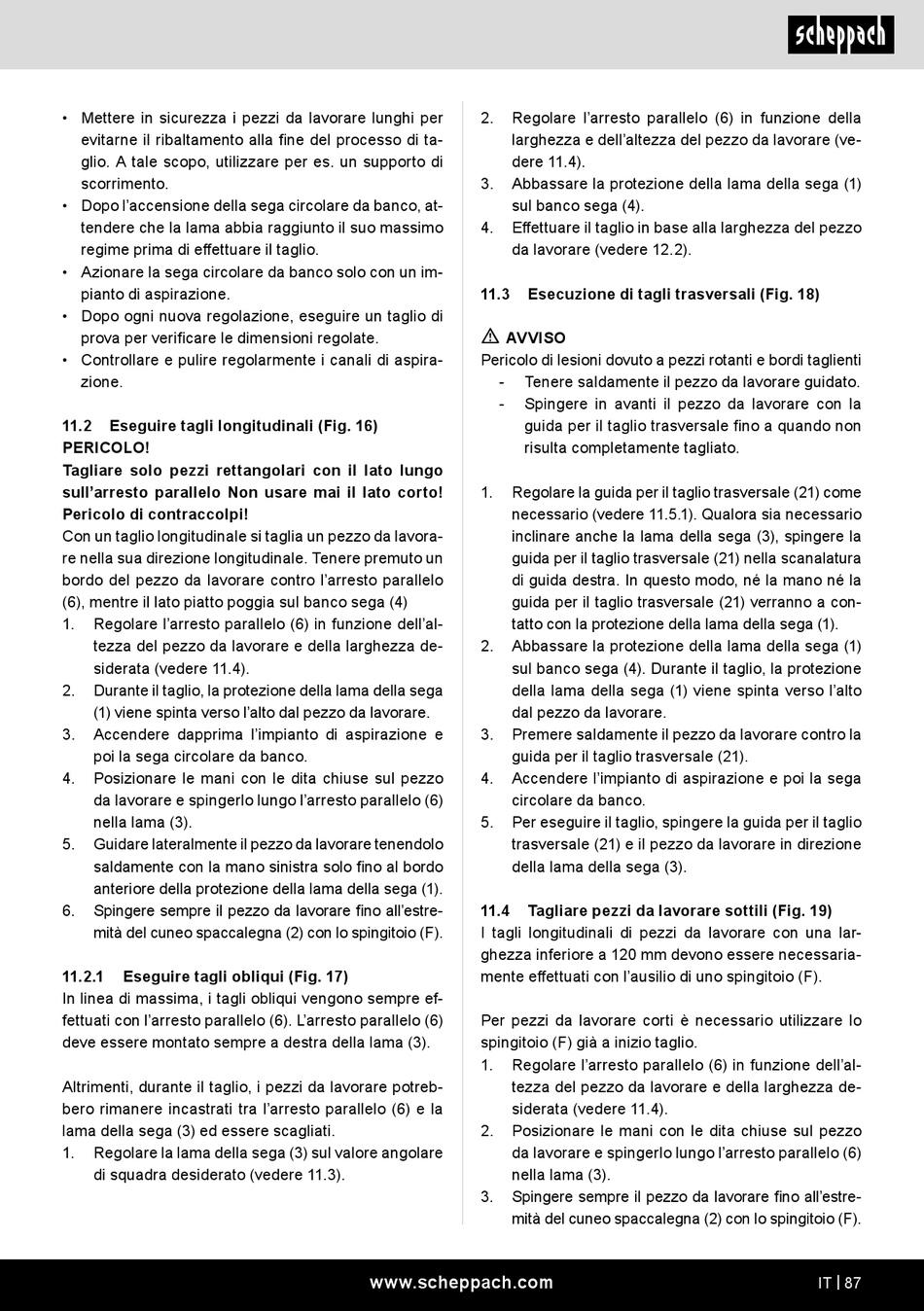 scheppach

• Mettere in sicurezza i pezzi da lavorare lunghi per evitarne il ribaltamento alla fine del processo di taglio. A tale scopo, utilizzare per es. un supporto di scorrimento.
• Dopo l'accensione della sega circolare da banco, attendere che la lama abbia raggiunto il suo massimo regime prima di effettuare il taglio.
• Azionare la sega circolare da banco solo con un impianto di aspirazione.
• Dopo ogni nuova regolazione, eseguire un taglio di prova per verificare le dimensioni regolate.
• Controllare e pulire regolarmente i canali di aspirazione.

11.2 Eseguire tagli longitudinali (Fig. 16)
PERICOLO!
Tagliare solo pezzi rettangolari con il lato lungo sull'arresto parallelo Non usare mai il lato corto! Pericolo di contraccolpi!
Con un taglio longitudinale si taglia un pezzo da lavorare nella sua direzione longitudinale. Tenere premuto un bordo del pezzo da lavorare contro l'arresto parallelo (6), mentre il lato piatto poggia sul banco sega (4)
1. Regolare l'arresto parallelo (6) in funzione dell'altezza del pezzo da lavorare e della larghezza desiderata (vedere 11.4).
2. Durante il taglio, la protezione della lama della sega (1) viene spinta verso l'alto dal pezzo da lavorare.
3. Accendere dapprima l'impianto di aspirazione e poi la sega circolare da banco.
4. Posizionare le mani con le dita chiuse sul pezzo da lavorare e spingerlo lungo l'arresto parallelo (6) nella lama (3).
5. Guidare lateralmente il pezzo da lavorare tenendolo saldamente con la mano sinistra solo fino al bordo anteriore della protezione della lama della sega (1).
6. Spingere sempre il pezzo da lavorare fino all'estremità del cuneo spaccalegna (2) con lo spingitoio (F).

11.2.1 Eseguire tagli obliqui (Fig. 17)
In linea di massima, i tagli obliqui vengono sempre effettuati con l'arresto parallelo (6). L'arresto parallelo (6) deve essere montato sempre a destra della lama (3).

Altrimenti, durante il taglio, i pezzi da lavorare potrebbero rimanere incastrati tra l'arresto parallelo (6) e la lama della sega (3) ed essere scagliati.
1. Regolare la lama della sega (3) sul valore angolare di squadra desiderato (vedere 11.3).
2. Regolare l'arresto parallelo (6) in funzione della larghezza e dell'altezza del pezzo da lavorare (vedere 11.4).
3. Abbassare la protezione della lama della sega (1) sul banco sega (4).
4. Effettuare il taglio in base alla larghezza del pezzo da lavorare (vedere 12.2).

11.3 Esecuzione di tagli trasversali (Fig. 18)

⚠ AVVISO
Pericolo di lesioni dovuto a pezzi rotanti e bordi taglienti
- Tenere saldamente il pezzo da lavorare guidato.
- Spingere in avanti il pezzo da lavorare con la guida per il taglio trasversale fino a quando non risulta completamente tagliato.

1. Regolare la guida per il taglio trasversale (21) come necessario (vedere 11.5.1). Qualora sia necessario inclinare anche la lama della sega (3), spingere la guida per il taglio trasversale (21) nella scanalatura di guida destra. In questo modo, né la mano né la guida per il taglio trasversale (21) verranno a contatto con la protezione della lama della sega (1).
2. Abbassare la protezione della lama della sega (1) sul banco sega (4). Durante il taglio, la protezione della lama della sega (1) viene spinta verso l'alto dal pezzo da lavorare.
3. Premere saldamente il pezzo da lavorare contro la guida per il taglio trasversale (21).
4. Accendere l'impianto di aspirazione e poi la sega circolare da banco.
5. Per eseguire il taglio, spingere la guida per il taglio trasversale (21) e il pezzo da lavorare in direzione della lama della sega (3).

11.4 Tagliare pezzi da lavorare sottili (Fig. 19)
I tagli longitudinali di pezzi da lavorare con una larghezza inferiore a 120 mm devono essere necessariamente effettuati con l'ausilio di uno spingitoio (F).

Per pezzi da lavorare corti è necessario utilizzare lo spingitoio (F) già a inizio taglio.
1. Regolare l'arresto parallelo (6) in funzione dell'altezza del pezzo da lavorare e della larghezza desiderata (vedere 11.4).
2. Posizionare le mani con le dita chiuse sul pezzo da lavorare e spingerlo lungo l'arresto parallelo (6) nella lama (3).
3. Spingere sempre il pezzo da lavorare fino all'estremità del cuneo spaccalegna (2) con lo spingitoio (F).

www.scheppach.com
IT | 87